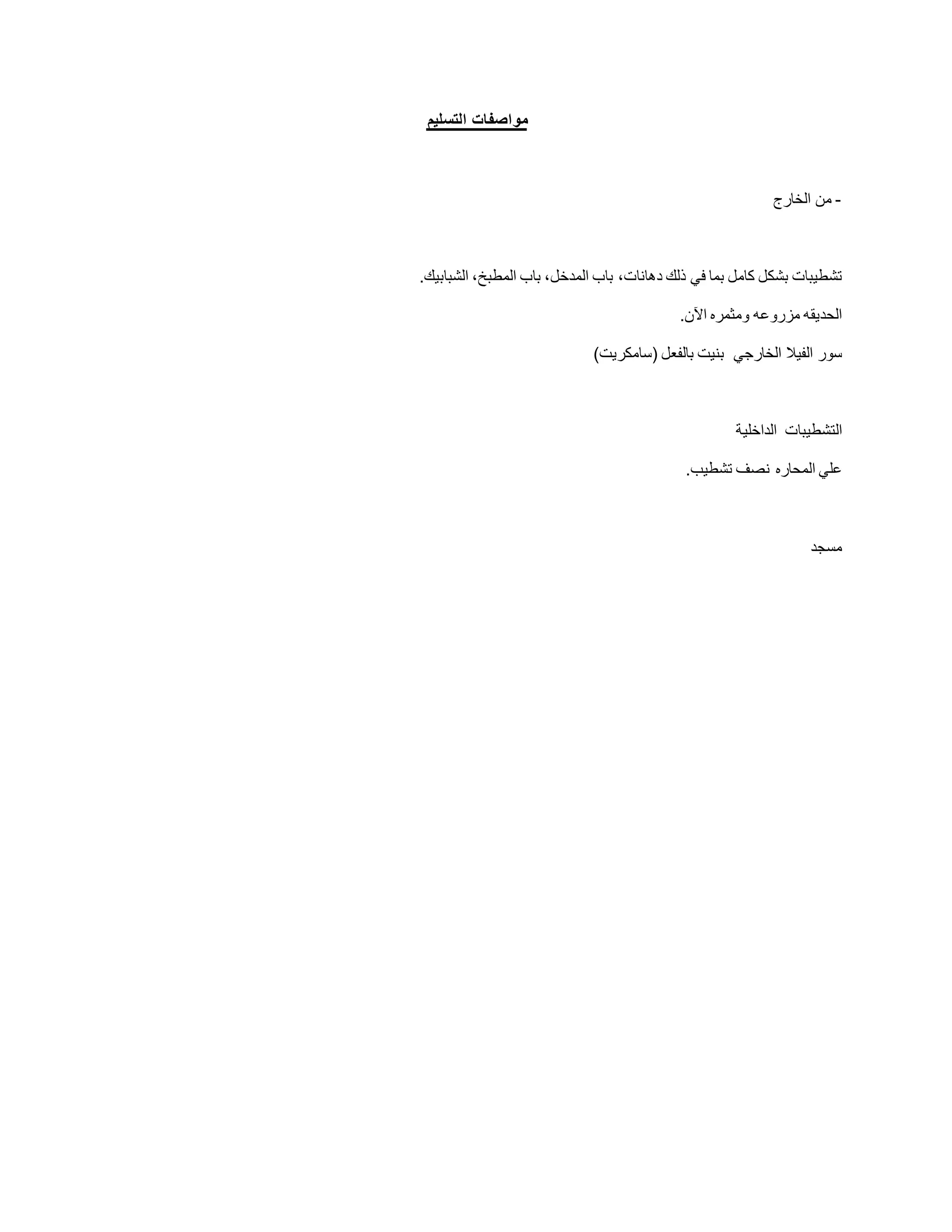 مواصفات التسليم

- من الخارج

تشطيبات بشكل كامل بما في ذلك دهانات، باب المدخل، باب المطبخ، الشبابيك.

الحديقه مزروعه ومثمره الآن.

سور الفيلا الخارجي بنيت بالفعل (سامكريت)

التشطيبات الداخلية

علي المحاره نصف تشطيب.

مسجد